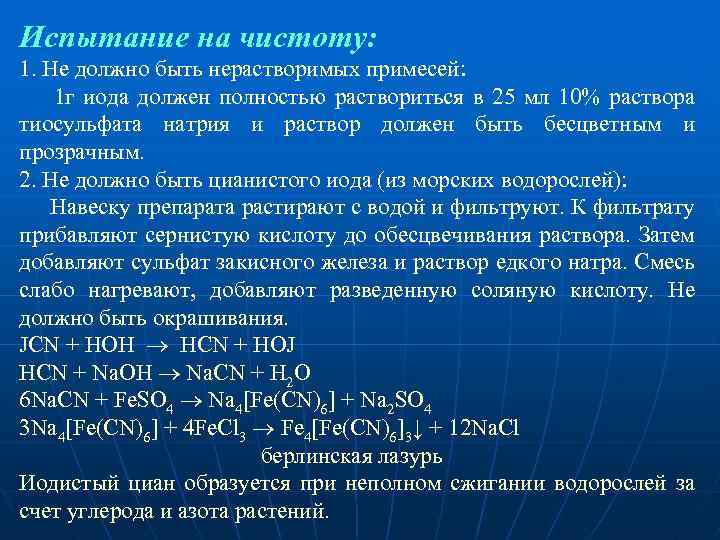 Испытание на чистоту:
1. Не должно быть нерастворимых примесей:

1г иода должен полностью раствориться в 25 мл 10% раствора тиосульфата натрия и раствор должен быть бесцветным и прозрачным.

2. Не должно быть цианистого иода (из морских водорослей):

Навеску препарата растирают с водой и фильтруют. К фильтрату прибавляют сернистую кислоту до обесцвечивания раствора. Затем добавляют сульфат закисного железа и раствор едкого натра. Смесь слабо нагревают, добавляют разведенную соляную кислоту. Не должно быть окрашивания.

$JCN + HOH \rightarrow HCN + HOJ$
$HCN + NaOH \rightarrow NaCN + H_2O$
$6NaCN + FeSO_4 \rightarrow Na_4[Fe(CN)_6] + Na_2SO_4$
$3Na_4[Fe(CN)_6] + 4FeCl_3 \rightarrow Fe_4[Fe(CN)_6]_3\downarrow + 12NaCl$
берлинская лазурь

Иодистый циан образуется при неполном сжигании водорослей за счет углерода и азота растений.